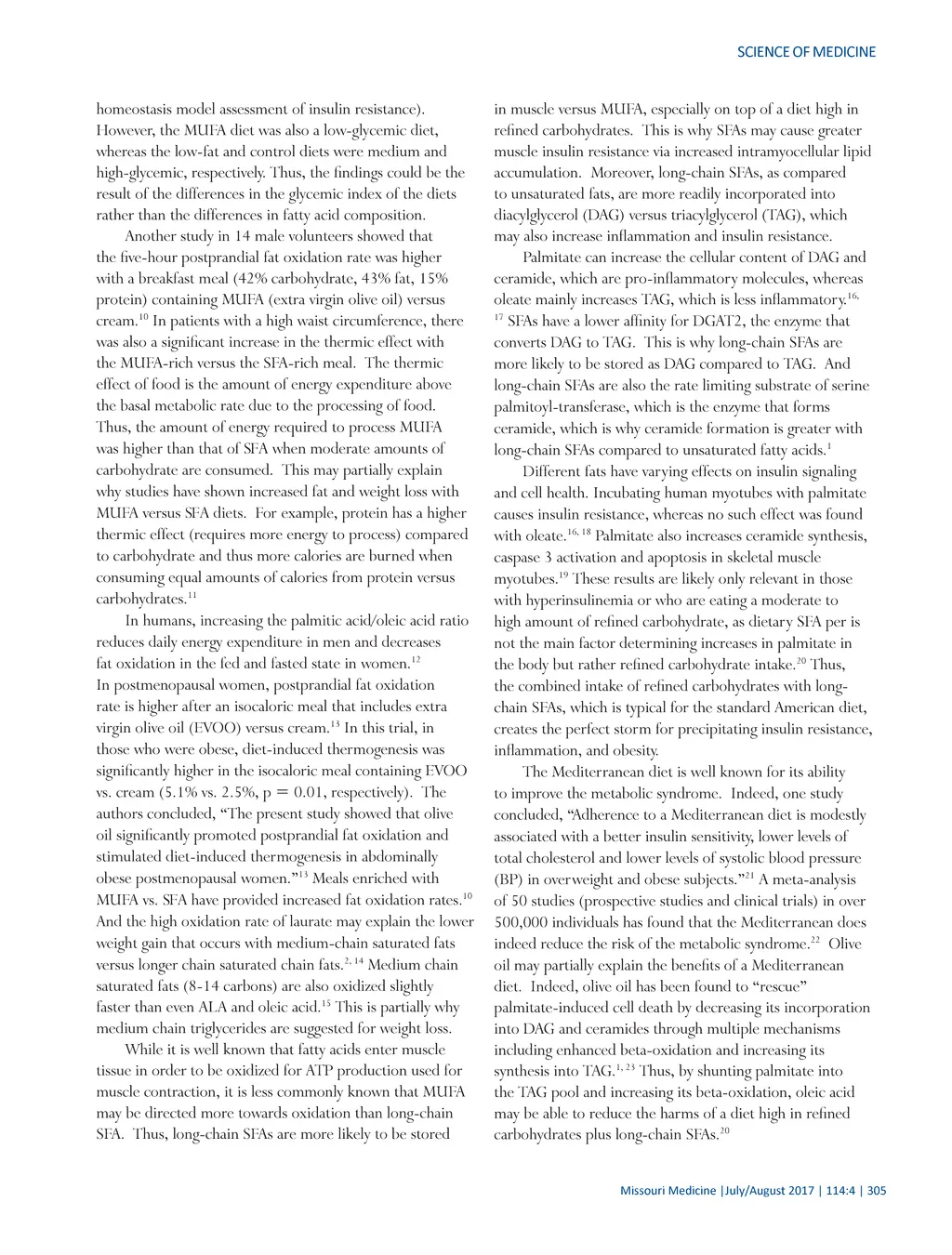 SCIENCE OF MEDICINE

homeostasis model assessment of insulin resistance). However, the MUFA diet was also a low-glycemic diet, whereas the low-fat and control diets were medium and high-glycemic, respectively. Thus, the findings could be the result of the differences in the glycemic index of the diets rather than the differences in fatty acid composition.

Another study in 14 male volunteers showed that the five-hour postprandial fat oxidation rate was higher with a breakfast meal (42% carbohydrate, 43% fat, 15% protein) containing MUFA (extra virgin olive oil) versus cream.$^{10}$ In patients with a high waist circumference, there was also a significant increase in the thermic effect with the MUFA-rich versus the SFA-rich meal. The thermic effect of food is the amount of energy expenditure above the basal metabolic rate due to the processing of food. Thus, the amount of energy required to process MUFA was higher than that of SFA when moderate amounts of carbohydrate are consumed. This may partially explain why studies have shown increased fat and weight loss with MUFA versus SFA diets. For example, protein has a higher thermic effect (requires more energy to process) compared to carbohydrate and thus more calories are burned when consuming equal amounts of calories from protein versus carbohydrates.$^{11}$

In humans, increasing the palmitic acid/oleic acid ratio reduces daily energy expenditure in men and decreases fat oxidation in the fed and fasted state in women.$^{12}$ In postmenopausal women, postprandial fat oxidation rate is higher after an isocaloric meal that includes extra virgin olive oil (EVOO) versus cream.$^{13}$ In this trial, in those who were obese, diet-induced thermogenesis was significantly higher in the isocaloric meal containing EVOO vs. cream (5.1% vs. 2.5%, p = 0.01, respectively). The authors concluded, “The present study showed that olive oil significantly promoted postprandial fat oxidation and stimulated diet-induced thermogenesis in abdominally obese postmenopausal women.”$^{13}$ Meals enriched with MUFA vs. SFA have provided increased fat oxidation rates.$^{10}$ And the high oxidation rate of laurate may explain the lower weight gain that occurs with medium-chain saturated fats versus longer chain saturated chain fats.$^{2, 14}$ Medium chain saturated fats (8-14 carbons) are also oxidized slightly faster than even ALA and oleic acid.$^{15}$ This is partially why medium chain triglycerides are suggested for weight loss.

While it is well known that fatty acids enter muscle tissue in order to be oxidized for ATP production used for muscle contraction, it is less commonly known that MUFA may be directed more towards oxidation than long-chain SFA. Thus, long-chain SFAs are more likely to be stored in muscle versus MUFA, especially on top of a diet high in refined carbohydrates. This is why SFAs may cause greater muscle insulin resistance via increased intramyocellular lipid accumulation. Moreover, long-chain SFAs, as compared to unsaturated fats, are more readily incorporated into diacylglycerol (DAG) versus triacylglycerol (TAG), which may also increase inflammation and insulin resistance.

Palmitate can increase the cellular content of DAG and ceramide, which are pro-inflammatory molecules, whereas oleate mainly increases TAG, which is less inflammatory.$^{16, 17}$ SFAs have a lower affinity for DGAT2, the enzyme that converts DAG to TAG. This is why long-chain SFAs are more likely to be stored as DAG compared to TAG. And long-chain SFAs are also the rate limiting substrate of serine palmitoyl-transferase, which is the enzyme that forms ceramide, which is why ceramide formation is greater with long-chain SFAs compared to unsaturated fatty acids.$^{1}$

Different fats have varying effects on insulin signaling and cell health. Incubating human myotubes with palmitate causes insulin resistance, whereas no such effect was found with oleate.$^{16, 18}$ Palmitate also increases ceramide synthesis, caspase 3 activation and apoptosis in skeletal muscle myotubes.$^{19}$ These results are likely only relevant in those with hyperinsulinemia or who are eating a moderate to high amount of refined carbohydrate, as dietary SFA per is not the main factor determining increases in palmitate in the body but rather refined carbohydrate intake.$^{20}$ Thus, the combined intake of refined carbohydrates with long-chain SFAs, which is typical for the standard American diet, creates the perfect storm for precipitating insulin resistance, inflammation, and obesity.

The Mediterranean diet is well known for its ability to improve the metabolic syndrome. Indeed, one study concluded, “Adherence to a Mediterranean diet is modestly associated with a better insulin sensitivity, lower levels of total cholesterol and lower levels of systolic blood pressure (BP) in overweight and obese subjects.”$^{21}$ A meta-analysis of 50 studies (prospective studies and clinical trials) in over 500,000 individuals has found that the Mediterranean does indeed reduce the risk of the metabolic syndrome.$^{22}$ Olive oil may partially explain the benefits of a Mediterranean diet. Indeed, olive oil has been found to “rescue” palmitate-induced cell death by decreasing its incorporation into DAG and ceramides through multiple mechanisms including enhanced beta-oxidation and increasing its synthesis into TAG.$^{1, 23}$ Thus, by shunting palmitate into the TAG pool and increasing its beta-oxidation, oleic acid may be able to reduce the harms of a diet high in refined carbohydrates plus long-chain SFAs.$^{20}$

Missouri Medicine |July/August 2017 | 114:4 | 305